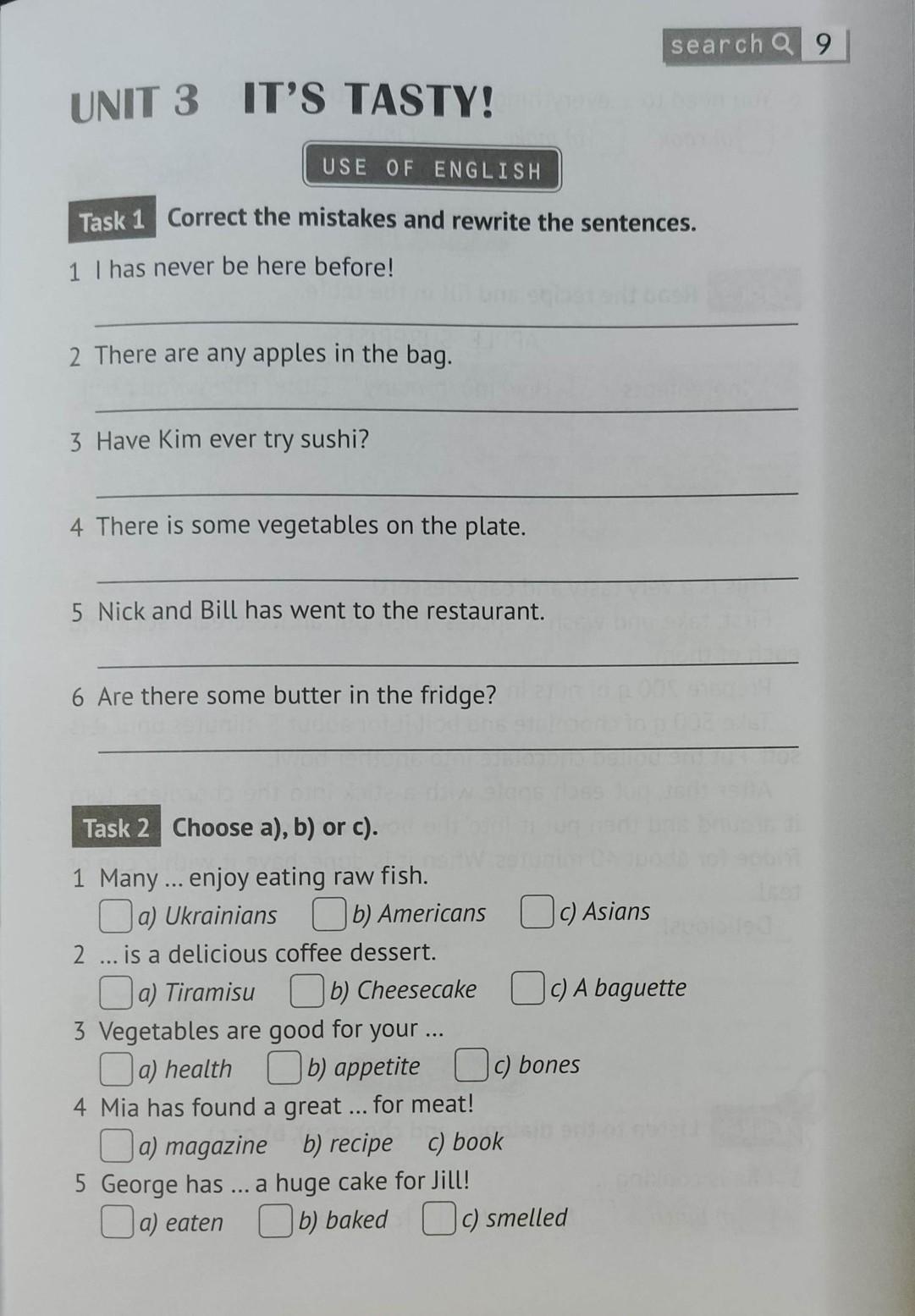 search 9

UNIT 3 IT'S TASTY!

USE OF ENGLISH

Task 1 Correct the mistakes and rewrite the sentences.

1 I has never be here before!

____

2 There are any apples in the bag.

____

3 Have Kim ever try sushi?

____

4 There is some vegetables on the plate.

____

5 Nick and Bill has went to the restaurant.

____

6 Are there some butter in the fridge?

____

Task 2 Choose a), b) or c).

1 Many ... enjoy eating raw fish.
☐ a) Ukrainians ☐ b) Americans ☐ c) Asians

2 ... is a delicious coffee dessert.
☐ a) Tiramisu ☐ b) Cheesecake ☐ c) A baguette

3 Vegetables are good for your ...
☐ a) health ☐ b) appetite ☐ c) bones

4 Mia has found a great ... for meat!
☐ a) magazine b) recipe c) book

5 George has ... a huge cake for Jill!
☐ a) eaten ☐ b) baked ☐ c) smelled